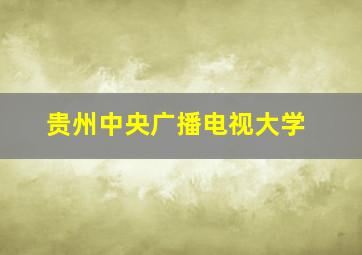 贵州中央广播电视大学